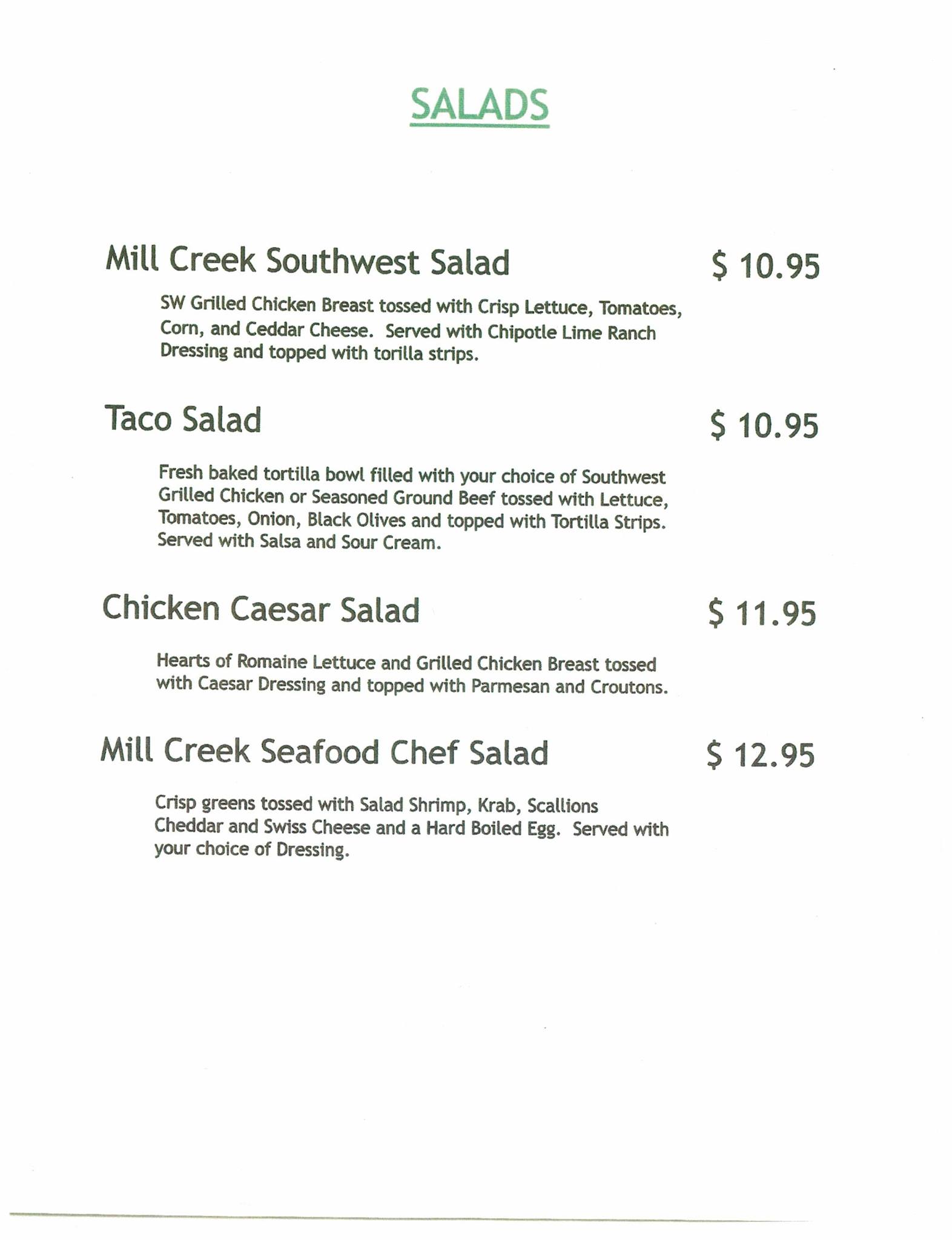 SALADS

Mill Creek Southwest Salad $ 10.95

SW Grilled Chicken Breast tossed with Crisp Lettuce, Tomatoes, Corn, and Ceddar Cheese. Served with Chipotle Lime Ranch Dressing and topped with torilla strips.

Taco Salad $ 10.95

Fresh baked tortilla bowl filled with your choice of Southwest Grilled Chicken or Seasoned Ground Beef tossed with Lettuce, Tomatoes, Onion, Black Olives and topped with Tortilla Strips. Served with Salsa and Sour Cream.

Chicken Caesar Salad $ 11.95

Hearts of Romaine Lettuce and Grilled Chicken Breast tossed with Caesar Dressing and topped with Parmesan and Croutons.

Mill Creek Seafood Chef Salad $ 12.95

Crisp greens tossed with Salad Shrimp, Krab, Scallions Cheddar and Swiss Cheese and a Hard Boiled Egg. Served with your choice of Dressing.